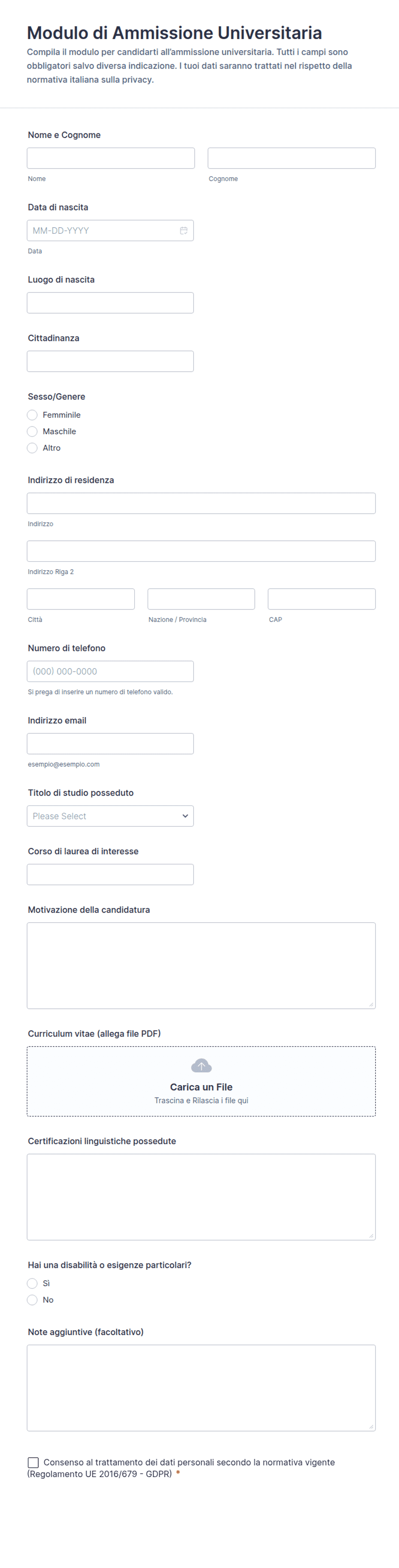 Modulo di Ammissione Universitaria
Compila il modulo per candidarti all'ammissione universitaria. Tutti i campi sono obbligatori salvo diversa indicazione. I tuoi dati saranno trattati nel rispetto della normativa italiana sulla privacy.

Nome e Cognome
Nome
Cognome

Data di nascita
MM-DD-YYYY
Data

Luogo di nascita

Cittadinanza

Sesso/Genere
Femminile
Maschile
Altro

Indirizzo di residenza
Indirizzo
Indirizzo Riga 2
Città
Nazione / Provincia
CAP

Numero di telefono
(000) 000-0000
Si prega di inserire un numero di telefono valido.

Indirizzo email
esempio@esempio.com

Titolo di studio posseduto
Please Select

Corso di laurea di interesse

Motivazione della candidatura

Curriculum vitae (allega file PDF)
Carica un File
Trascina e Rilascia i file qui

Certificazioni linguistiche possedute

Hai una disabilità o esigenze particolari?
Sì
No

Note aggiuntive (facoltativo)

Consenso al trattamento dei dati personali secondo la normativa vigente (Regolamento UE 2016/679 - GDPR) *